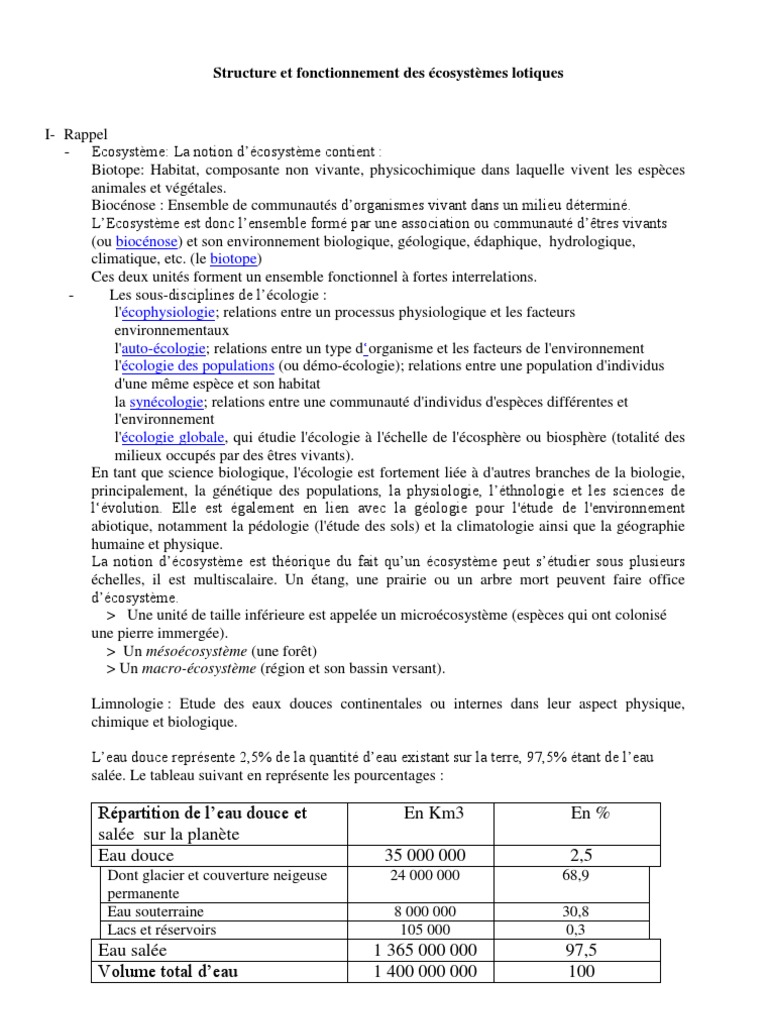 Structure et fonctionnement des écosystèmes lotiques

I- Rappel

- Ecosystème: La notion d'écosystème contient :
Biotope: Habitat, composante non vivante, physicochimique dans laquelle vivent les espèces animales et végétales.
Biocénose : Ensemble de communautés d'organismes vivant dans un milieu déterminé.
L'Ecosystème est donc l'ensemble formé par une association ou communauté d'êtres vivants (ou biocénose) et son environnement biologique, géologique, édaphique, hydrologique, climatique, etc. (le biotope)
Ces deux unités forment un ensemble fonctionnel à fortes interrelations.

- Les sous-disciplines de l'écologie :
l'écophysiologie; relations entre un processus physiologique et les facteurs environnementaux
l'auto-écologie; relations entre un type d'organisme et les facteurs de l'environnement
l'écologie des populations (ou démo-écologie); relations entre une population d'individus d'une même espèce et son habitat
la synécologie; relations entre une communauté d'individus d'espèces différentes et l'environnement
l'écologie globale, qui étudie l'écologie à l'échelle de l'écosphère ou biosphère (totalité des milieux occupés par des êtres vivants).

En tant que science biologique, l'écologie est fortement liée à d'autres branches de la biologie, principalement, la génétique des populations, la physiologie, l'éthnologie et les sciences de l'évolution. Elle est également en lien avec la géologie pour l'étude de l'environnement abiotique, notamment la pédologie (l'étude des sols) et la climatologie ainsi que la géographie humaine et physique.
La notion d'écosystème est théorique du fait qu'un écosystème peut s'étudier sous plusieurs échelles, il est multiscalaire. Un étang, une prairie ou un arbre mort peuvent faire office d'écosystème.
> Une unité de taille inférieure est appelée un microécosystème (espèces qui ont colonisé une pierre immergée).
> Un mésoécosystème (une forêt)
> Un macro-écosystème (région et son bassin versant).

Limnologie : Etude des eaux douces continentales ou internes dans leur aspect physique, chimique et biologique.

L'eau douce représente 2,5% de la quantité d'eau existant sur la terre, 97,5% étant de l'eau salée. Le tableau suivant en représente les pourcentages :

| Répartition de l'eau douce et salée sur la planète | En Km3 | En % |
|---|---|---|
| Eau douce | 35 000 000 | 2,5 |
| Dont glacier et couverture neigeuse permanente | 24 000 000 | 68,9 |
| Eau souterraine | 8 000 000 | 30,8 |
| Lacs et réservoirs | 105 000 | 0,3 |
| Eau salée | 1 365 000 000 | 97,5 |
| Volume total d'eau | 1 400 000 000 | 100 |